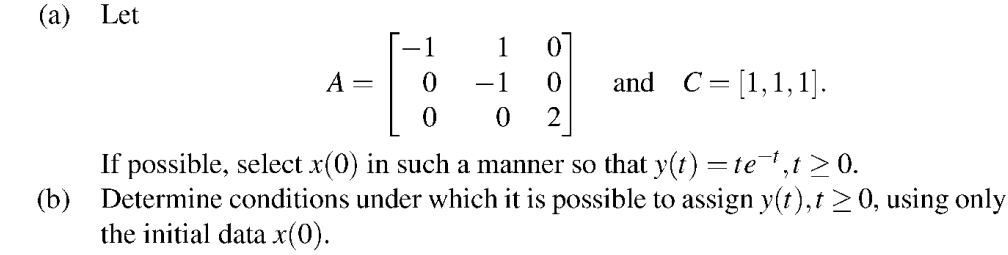 (a) Let

$A = \begin{bmatrix} -1 & 1 & 0 \\ 0 & -1 & 0 \\ 0 & 0 & 2 \end{bmatrix}$ and $C = [1, 1, 1]$.

If possible, select $x(0)$ in such a manner so that $y(t) = te^{-t}, t \geq 0$.

(b) Determine conditions under which it is possible to assign $y(t), t \geq 0$, using only the initial data $x(0)$.